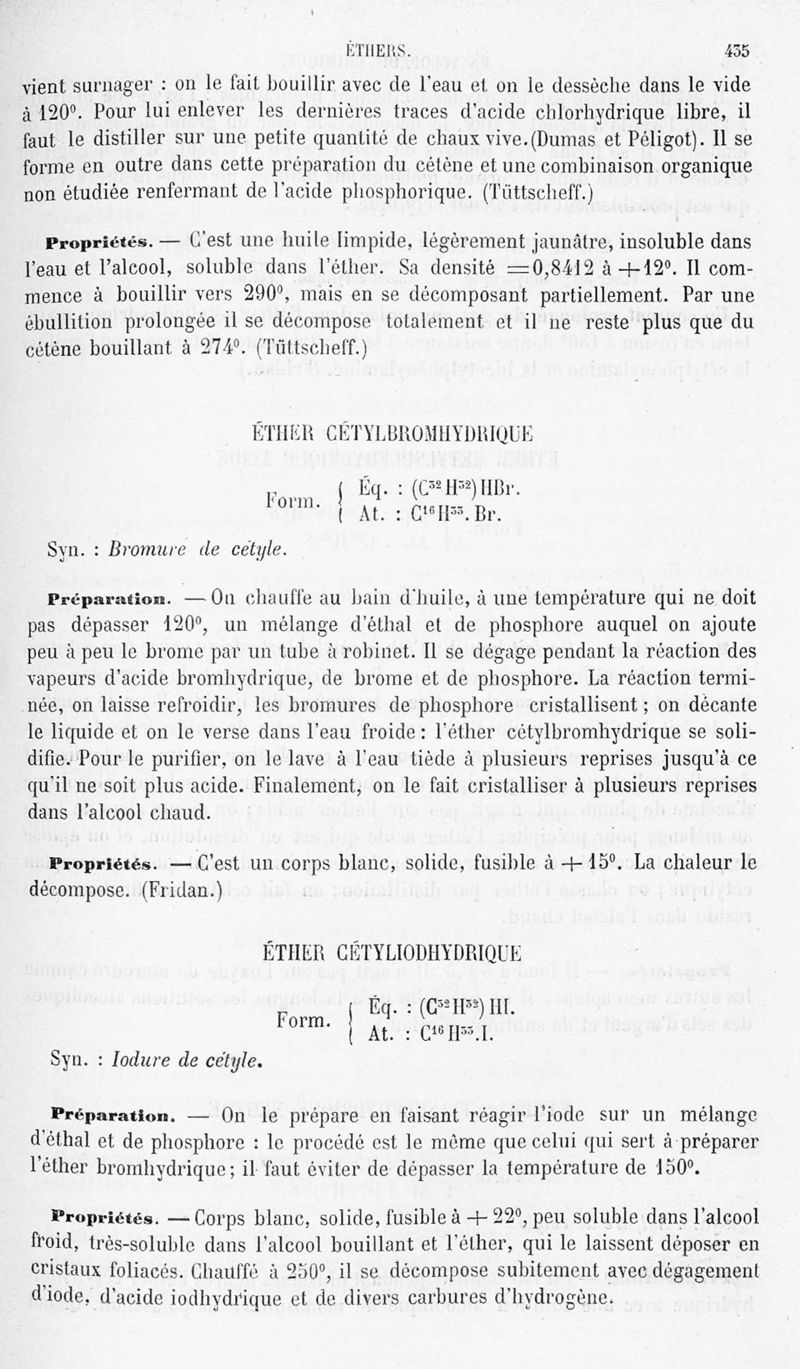 ÉTHERS. 435

vient surnager : on le fait bouillir avec de l'eau et on le dessèche dans le vide à 120°. Pour lui enlever les dernières traces d'acide chlorhydrique libre, il faut le distiller sur une petite quantité de chaux vive.(Dumas et Péligot). Il se forme en outre dans cette préparation du cétène et une combinaison organique non étudiée renfermant de l'acide phosphorique. (Tüttscheff.)

Propriétés. — C'est une huile limpide, légèrement jaunâtre, insoluble dans l'eau et l'alcool, soluble dans l'éther. Sa densité $=0,8412$ à $+12°$. Il commence à bouillir vers 290°, mais en se décomposant partiellement. Par une ébullition prolongée il se décompose totalement et il ne reste plus que du cétène bouillant à 274°. (Tüttscheff.)

ÉTHER CÉTYLBROMHYDRIQUE

Form. { Éq. : $(C^{32}H^{32})HBr$.
At. : $C^{16}H^{33}.Br$.

Syn. : Bromure de cétyle.

Préparation. — On chauffe au bain d'huile, à une température qui ne doit pas dépasser 120°, un mélange d'éthal et de phosphore auquel on ajoute peu à peu le brome par un tube à robinet. Il se dégage pendant la réaction des vapeurs d'acide bromhydrique, de brome et de phosphore. La réaction terminée, on laisse refroidir, les bromures de phosphore cristallisent ; on décante le liquide et on le verse dans l'eau froide : l'éther cétylbromhydrique se solidifie. Pour le purifier, on le lave à l'eau tiède à plusieurs reprises jusqu'à ce qu'il ne soit plus acide. Finalement, on le fait cristalliser à plusieurs reprises dans l'alcool chaud.

Propriétés. — C'est un corps blanc, solide, fusible à $+15°$. La chaleur le décompose. (Fridan.)

ÉTHER CÉTYLIODHYDRIQUE

Form. { Éq. : $(C^{32}H^{32})HI$.
At. : $C^{16}H^{33}.I$.

Syn. : Iodure de cétyle.

Préparation. — On le prépare en faisant réagir l'iode sur un mélange d'éthal et de phosphore : le procédé est le même que celui qui sert à préparer l'éther bromhydrique ; il faut éviter de dépasser la température de 150°.

Propriétés. — Corps blanc, solide, fusible à $+22°$, peu soluble dans l'alcool froid, très-soluble dans l'alcool bouillant et l'éther, qui le laissent déposer en cristaux foliacés. Chauffé à 250°, il se décompose subitement avec dégagement d'iode, d'acide iodhydrique et de divers carbures d'hydrogène.